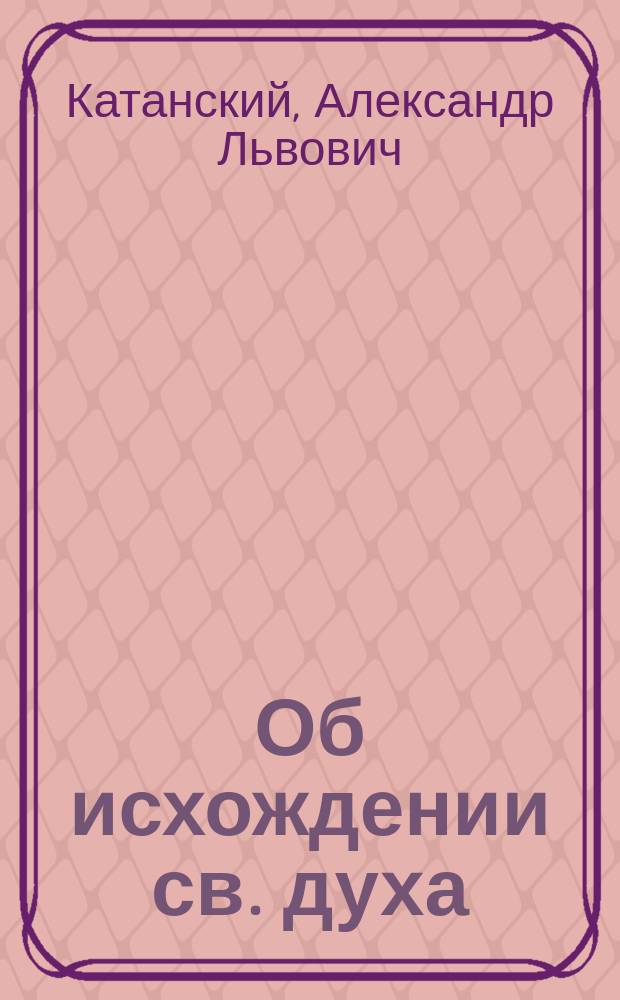 Катанский, Александр Львович

Об исхождении св. духа